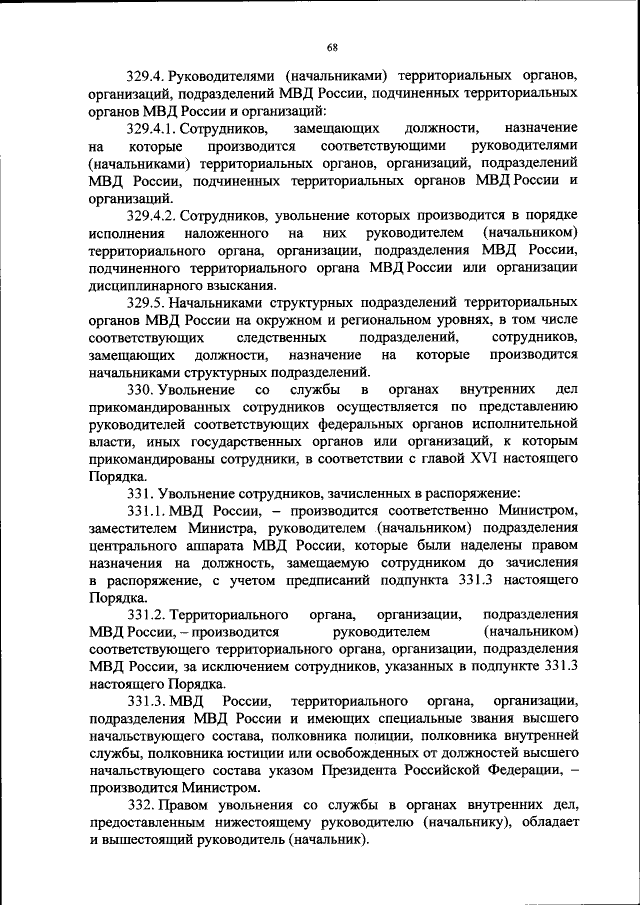 68

329.4. Руководителями (начальниками) территориальных органов, организаций, подразделений МВД России, подчиненных территориальных органов МВД России и организаций:

329.4.1. Сотрудников, замещающих должности, назначение на которые производится соответствующими руководителями (начальниками) территориальных органов, организаций, подразделений МВД России, подчиненных территориальных органов МВД России и организаций.

329.4.2. Сотрудников, увольнение которых производится в порядке исполнения наложенного на них руководителем (начальником) территориального органа, организации, подразделения МВД России, подчиненного территориального органа МВД России или организации дисциплинарного взыскания.

329.5. Начальниками структурных подразделений территориальных органов МВД России на окружном и региональном уровнях, в том числе соответствующих следственных подразделений, сотрудников, замещающих должности, назначение на которые производится начальниками структурных подразделений.

330. Увольнение со службы в органах внутренних дел прикомандированных сотрудников осуществляется по представлению руководителей соответствующих федеральных органов исполнительной власти, иных государственных органов или организаций, к которым прикомандированы сотрудники, в соответствии с главой XVI настоящего Порядка.

331. Увольнение сотрудников, зачисленных в распоряжение:

331.1. МВД России, – производится соответственно Министром, заместителем Министра, руководителем (начальником) подразделения центрального аппарата МВД России, которые были наделены правом назначения на должность, замещаемую сотрудником до зачисления в распоряжение, с учетом предписаний подпункта 331.3 настоящего Порядка.

331.2. Территориального органа, организации, подразделения МВД России, – производится руководителем (начальником) соответствующего территориального органа, организации, подразделения МВД России, за исключением сотрудников, указанных в подпункте 331.3 настоящего Порядка.

331.3. МВД России, территориального органа, организации, подразделения МВД России и имеющих специальные звания высшего начальствующего состава, полковника полиции, полковника внутренней службы, полковника юстиции или освобожденных от должностей высшего начальствующего состава указом Президента Российской Федерации, – производится Министром.

332. Правом увольнения со службы в органах внутренних дел, предоставленным нижестоящему руководителю (начальнику), обладает и вышестоящий руководитель (начальник).